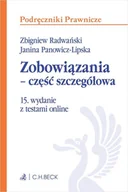 Podręczniki Prawnicze

Zbigniew Radwański
Janina Panowicz-Lipska

Zobowiązania
– część szczegółowa

15. wydanie
z testami online

C.H.BECK